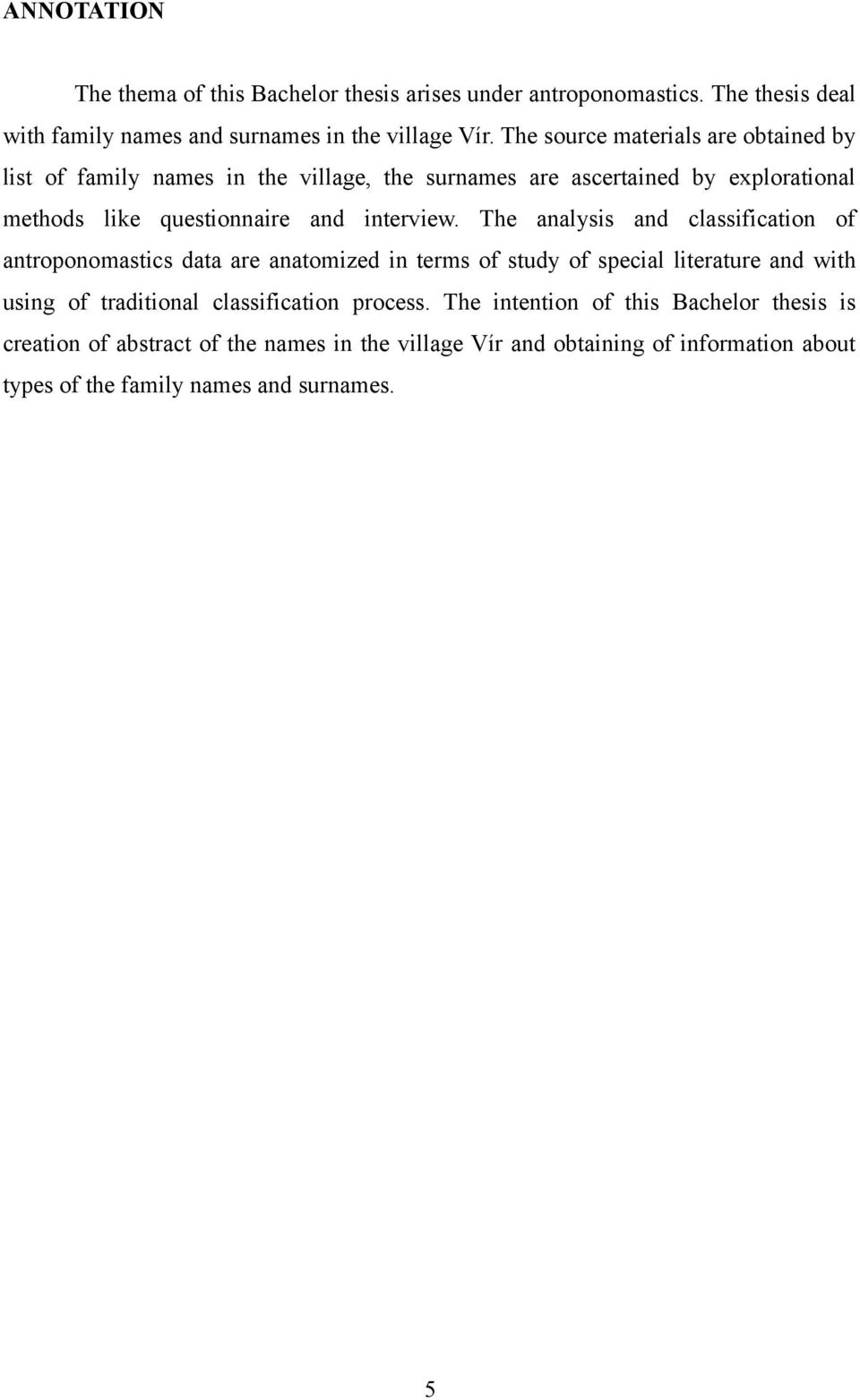 ANNOTATION

The thema of this Bachelor thesis arises under antroponomastics. The thesis deal with family names and surnames in the village Vír. The source materials are obtained by list of family names in the village, the surnames are ascertained by explorational methods like questionnaire and interview. The analysis and classification of antroponomastics data are anatomized in terms of study of special literature and with using of traditional classification process. The intention of this Bachelor thesis is creation of abstract of the names in the village Vír and obtaining of information about types of the family names and surnames.

5